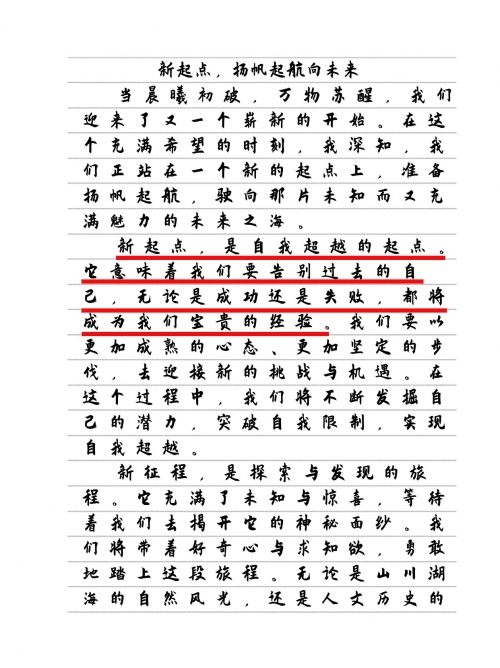 新起点，扬帆起航向未来

当晨曦初破，万物苏醒，我们迎来了又一个崭新的开始。在这个充满希望的时刻，我深知，我们正站在一个新的起点上，准备扬帆起航，驶向那片未知而又充满魅力的未来之海。

新起点，是自我超越的起点。它意味着我们要告别过去的自己，无论是成功还是失败，都将成为我们宝贵的经验。我们要以更加成熟的心态、更加坚定的步伐，去迎接新的挑战与机遇。在这个过程中，我们将不断发掘自己的潜力，突破自我限制，实现自我超越。

新征程，是探索与发现的旅程。它充满了未知与惊喜，等待着我们去揭开它的神秘面纱。我们将带着好奇心与求知欲，勇敢地踏上这段旅程。无论是山川湖海的自然风光，还是人文历史的